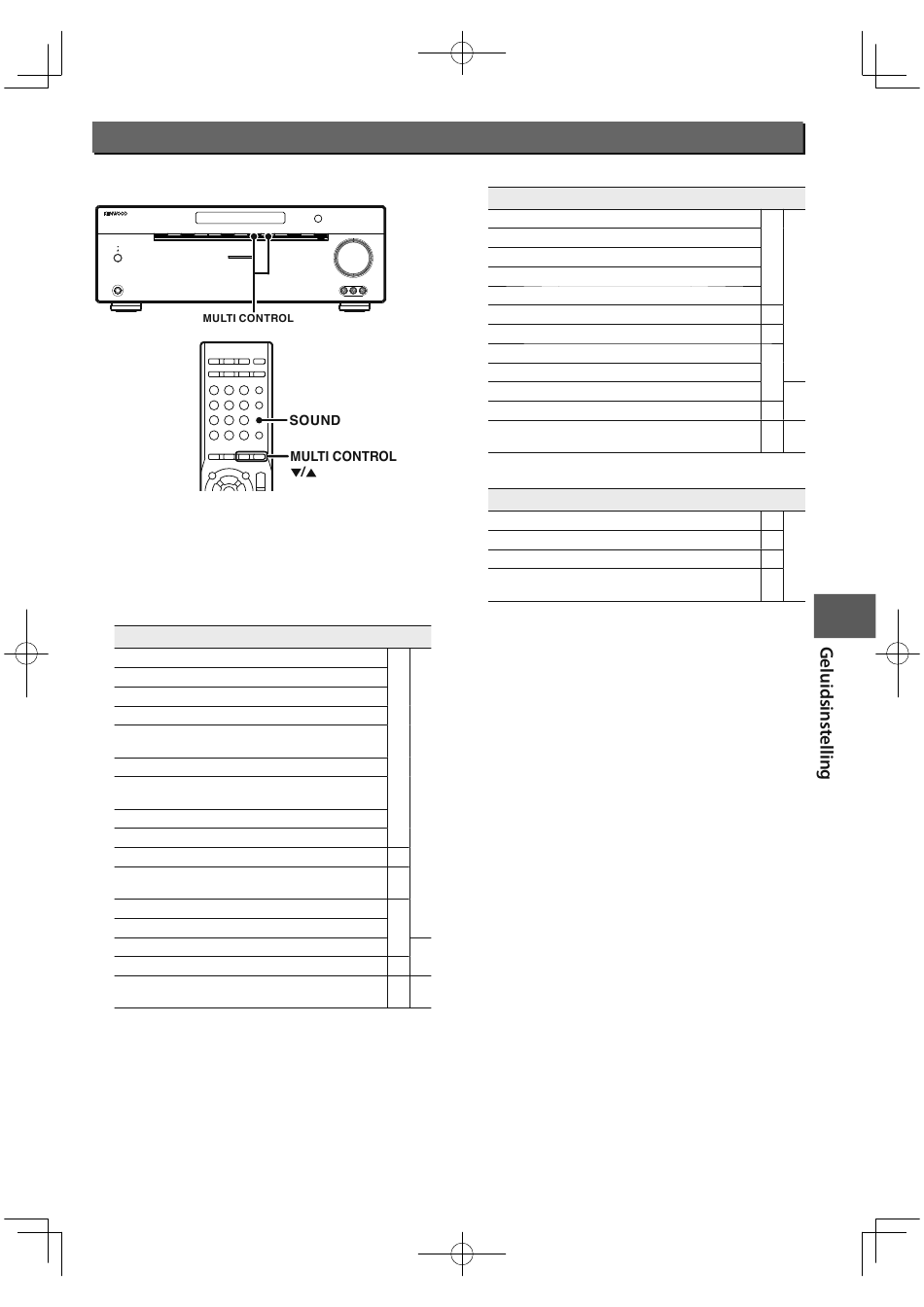 KENWOOD

MULTI CONTROL

SOUND

MULTI CONTROL
▼/▲

Geluidsinstelling